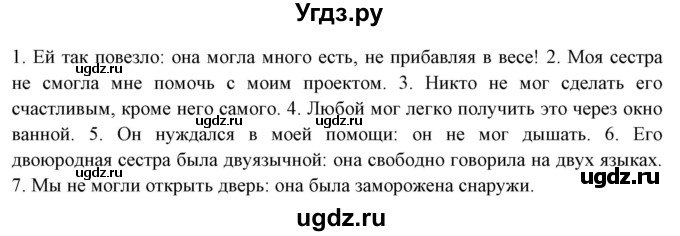 Угдз.ру

1. Ей так повезло: она могла много есть, не прибавляя в весе! 2. Моя сестра не смогла мне помочь с моим проектом. 3. Никто не мог сделать его счастливым, кроме него самого. 4. Любой мог легко получить это через окно ванной. 5. Он нуждался в моей помощи: он не мог дышать. 6. Его двоюродная сестра была двуязычной: она свободно говорила на двух языках. 7. Мы не могли открыть дверь: она была заморожена снаружи.

ugdz.ru ugdz.ru ugdz.ru ugdz.ru ugdz.ru